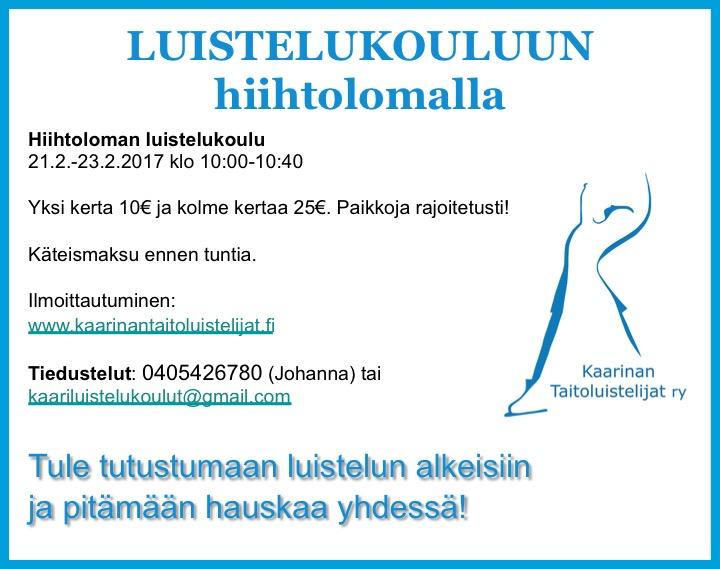 LUISTELUKOULUUN
hiihtolomalla

Hiihtoloman luistelukoulu
21.2.-23.2.2017 klo 10:00-10:40

Yksi kerta 10€ ja kolme kertaa 25€. Paikkoja rajoitetusti!

Käteismaksu ennen tuntia.

Ilmoittautuminen:
www.kaarinantaitoluistelijat.fi

Tiedustelut: 0405426780 (Johanna) tai
kaariluistelukoulut@gmail.com

Kaarinan
Taitoluistelijat ry

Tule tutustumaan luistelun alkeisiin ja pitämään hauskaa yhdessä!